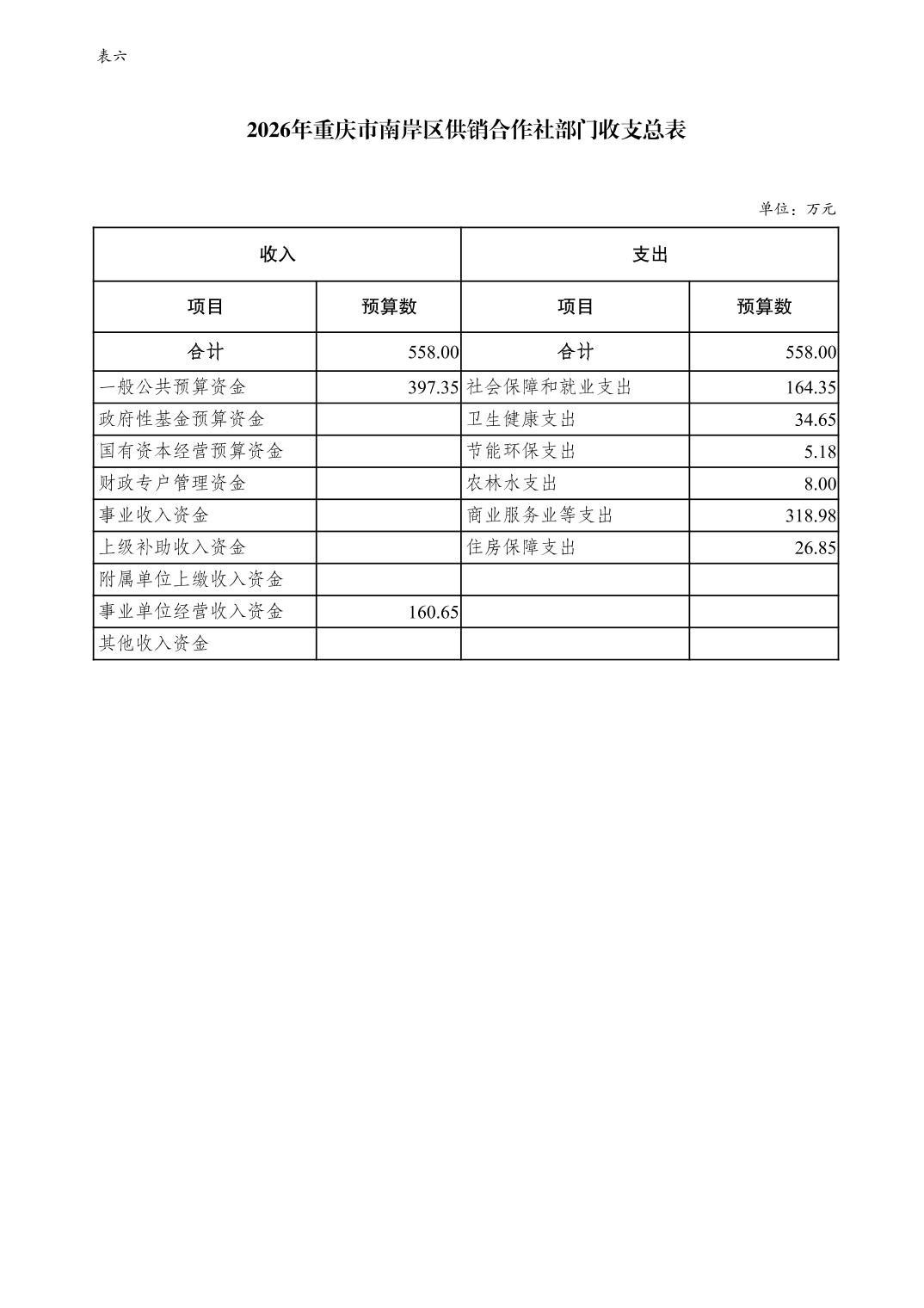 表六

2026年重庆市南岸区供销合作社部门收支总表

单位：万元

| 收入 | | 支出 | |
|---|---|---|---|
| 项目 | 预算数 | 项目 | 预算数 |
| 合计 | 558.00 | 合计 | 558.00 |
| 一般公共预算资金 | 397.35 | 社会保障和就业支出 | 164.35 |
| 政府性基金预算资金 | | 卫生健康支出 | 34.65 |
| 国有资本经营预算资金 | | 节能环保支出 | 5.18 |
| 财政专户管理资金 | | 农林水支出 | 8.00 |
| 事业收入资金 | | 商业服务业等支出 | 318.98 |
| 上级补助收入资金 | | 住房保障支出 | 26.85 |
| 附属单位上缴收入资金 | | | |
| 事业单位经营收入资金 | 160.65 | | |
| 其他收入资金 | | | |